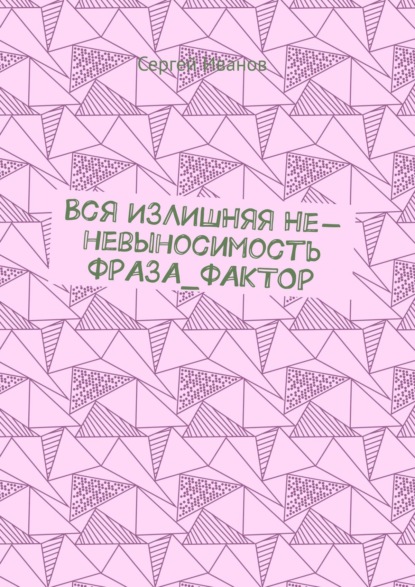 Сергей Иванов

ВСЯ ИЗЛИШНЯЯ НЕ-НЕВЫНОСИМОСТЬ ФРАЗА_ФАКТОР